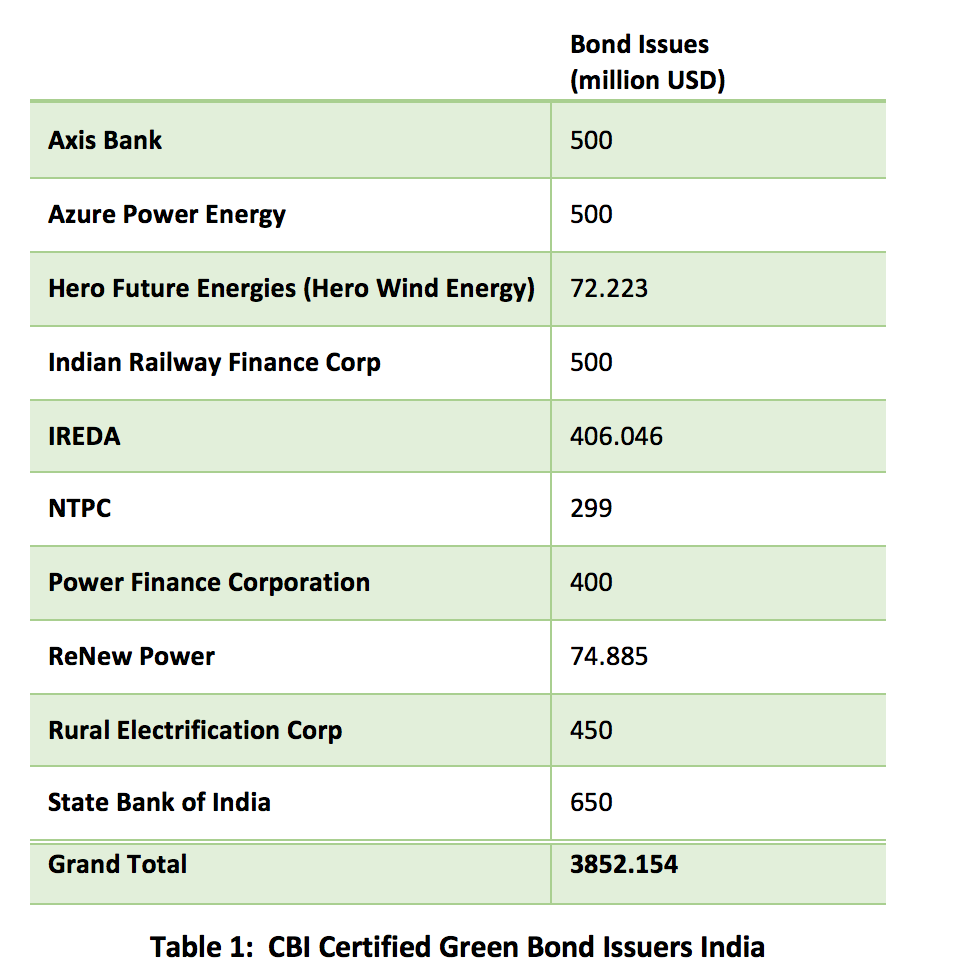 | | Bond Issues (million USD) |
|---|---|
| Axis Bank | 500 |
| Azure Power Energy | 500 |
| Hero Future Energies (Hero Wind Energy) | 72.223 |
| Indian Railway Finance Corp | 500 |
| IREDA | 406.046 |
| NTPC | 299 |
| Power Finance Corporation | 400 |
| ReNew Power | 74.885 |
| Rural Electrification Corp | 450 |
| State Bank of India | 650 |
| Grand Total | 3852.154 |

Table 1: CBI Certified Green Bond Issuers India